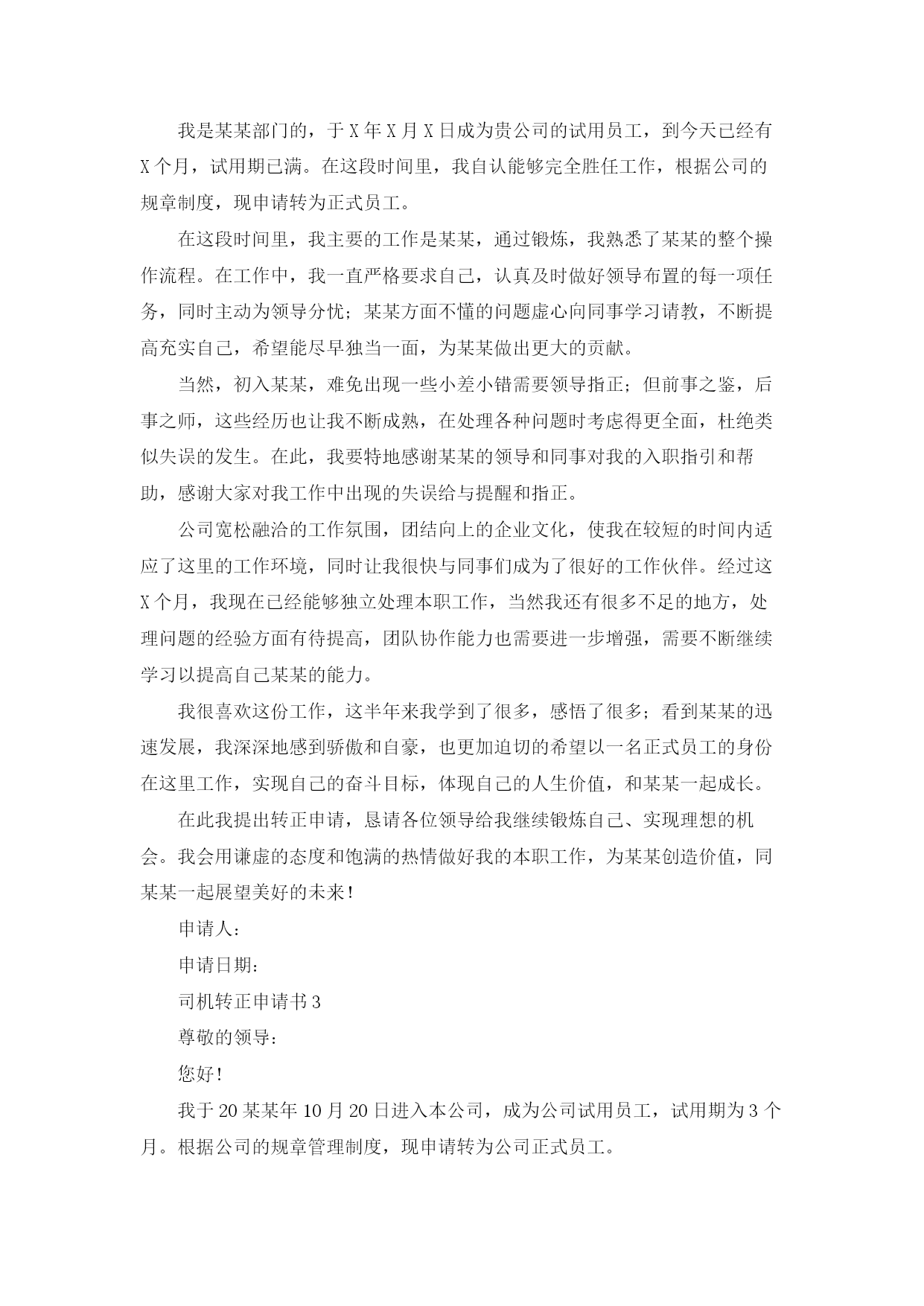 我是某某部门的，于X年X月X日成为贵公司的试用员工，到今天已经有X个月，试用期已满。在这段时间里，我自认能够完全胜任工作，根据公司的规章制度，现申请转为正式员工。

在这段时间里，我主要的工作是某某，通过锻炼，我熟悉了某某的整个操作流程。在工作中，我一直严格要求自己，认真及时做好领导布置的每一项任务，同时主动为领导分忧；某某方面不懂的问题虚心向同事学习请教，不断提高充实自己，希望能尽早独当一面，为某某做出更大的贡献。

当然，初入某某，难免出现一些小差小错需要领导指正；但前事之鉴，后事之师，这些经历也让我不断成熟，在处理各种问题时考虑得更全面，杜绝类似失误的发生。在此，我要特地感谢某某的领导和同事对我的入职指引和帮助，感谢大家对我工作中出现的失误给与提醒和指正。

公司宽松融洽的工作氛围，团结向上的企业文化，使我在较短的时间内适应了这里的工作环境，同时让我很快与同事们成为了很好的工作伙伴。经过这X个月，我现在已经能够独立处理本职工作，当然我还有很多不足的地方，处理问题的经验方面有待提高，团队协作能力也需要进一步增强，需要不断继续学习以提高自己某某的能力。

我很喜欢这份工作，这半年来我学到了很多，感悟了很多；看到某某的迅速发展，我深深地感到骄傲和自豪，也更加迫切的希望以一名正式员工的身份在这里工作，实现自己的奋斗目标，体现自己的人生价值，和某某一起成长。

在此我提出转正申请，恳请各位领导给我继续锻炼自己、实现理想的机会。我会用谦虚的态度和饱满的热情做好我的本职工作，为某某创造价值，同某某一起展望美好的未来！

申请人：

申请日期：

司机转正申请书3

尊敬的领导：

您好！

我于20某某年10月20日进入本公司，成为公司试用员工，试用期为3个月。根据公司的规章管理制度，现申请转为公司正式员工。